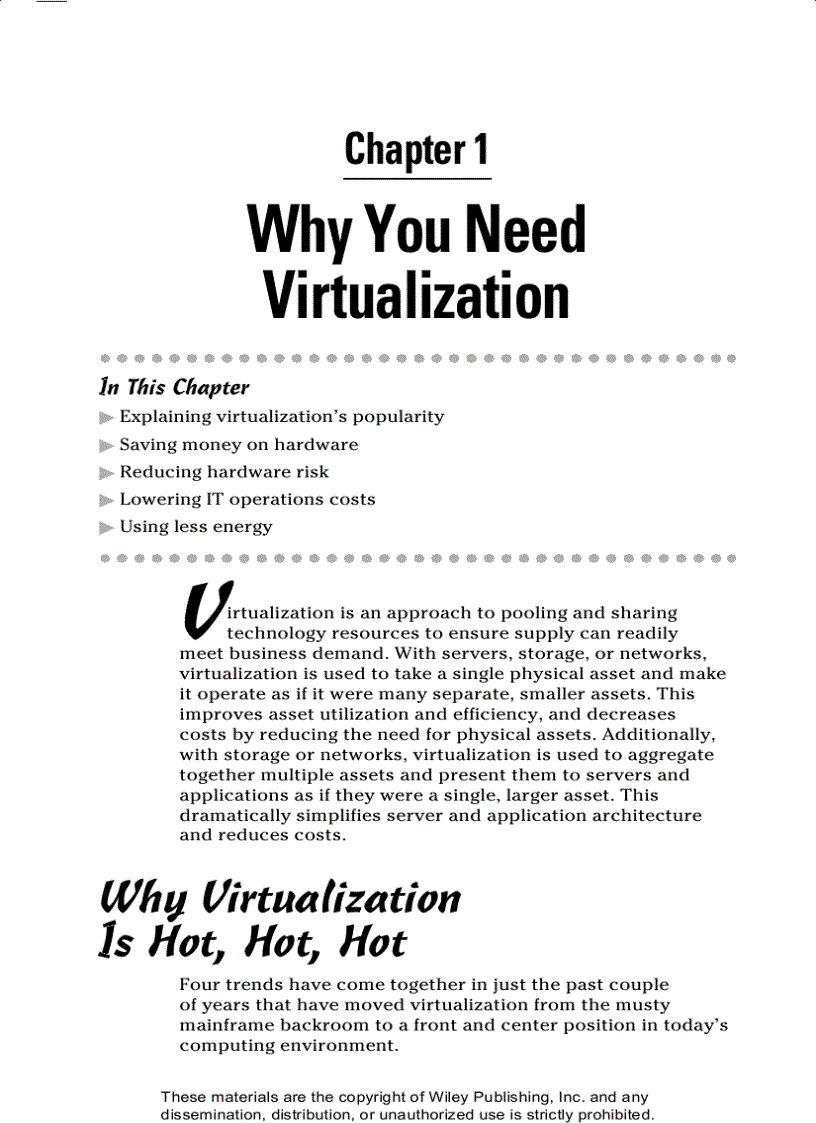 Chapter 1

Why You Need Virtualization

In This Chapter

Explaining virtualization's popularity

Saving money on hardware

Reducing hardware risk

Lowering IT operations costs

Using less energy

Virtualization is an approach to pooling and sharing technology resources to ensure supply can readily meet business demand. With servers, storage, or networks, virtualization is used to take a single physical asset and make it operate as if it were many separate, smaller assets. This improves asset utilization and efficiency, and decreases costs by reducing the need for physical assets. Additionally, with storage or networks, virtualization is used to aggregate together multiple assets and present them to servers and applications as if they were a single, larger asset. This dramatically simplifies server and application architecture and reduces costs.

Why Virtualization Is Hot, Hot, Hot

Four trends have come together in just the past couple of years that have moved virtualization from the musty mainframe backroom to a front and center position in today's computing environment.

These materials are the copyright of Wiley Publishing, Inc. and any dissemination, distribution, or unauthorized use is strictly prohibited.